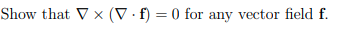 Show that $\nabla \times (\nabla \cdot \mathbf{f}) = 0$ for any vector field $\mathbf{f}$.